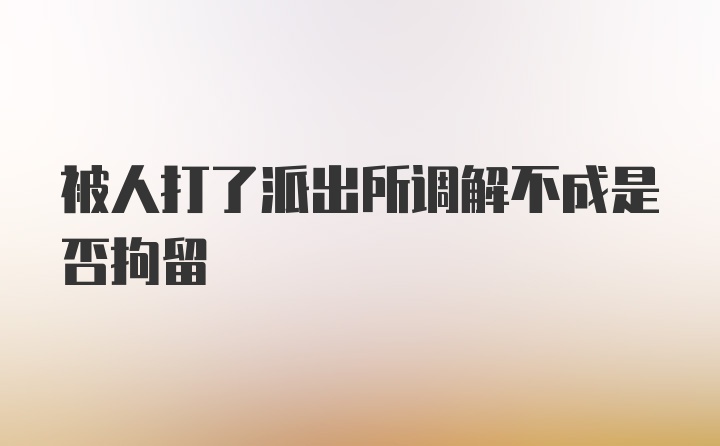 被人打了派出所调解不成是否拘留